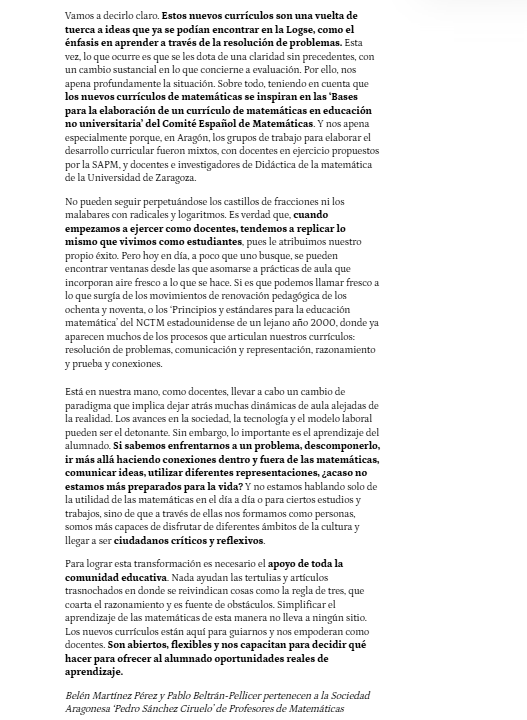 Vamos a decirlo claro. Estos nuevos currículos son una vuelta de tuerca a ideas que ya se podían encontrar en la Logse, como el énfasis en aprender a través de la resolución de problemas. Esta vez, lo que ocurre es que se les dota de una claridad sin precedentes, con un cambio sustancial en lo que concierne a evaluación. Por ello, nos apena profundamente la situación. Sobre todo, teniendo en cuenta que los nuevos currículos de matemáticas se inspiran en las 'Bases para la elaboración de un currículo de matemáticas en educación no universitaria' del Comité Español de Matemáticas. Y nos apena especialmente porque, en Aragón, los grupos de trabajo para elaborar el desarrollo curricular fueron mixtos, con docentes en ejercicio propuestos por la SAPM, y docentes e investigadores de Didáctica de la matemática de la Universidad de Zaragoza.

No pueden seguir perpetuándose los castillos de fracciones ni los malabares con radicales y logaritmos. Es verdad que, cuando empezamos a ejercer como docentes, tendemos a replicar lo mismo que vivimos como estudiantes, pues le atribuimos nuestro propio éxito. Pero hoy en día, a poco que uno busque, se pueden encontrar ventanas desde las que asomarse a prácticas de aula que incorporan aire fresco a lo que se hace. Si es que podemos llamar fresco a lo que surgía de los movimientos de renovación pedagógica de los ochenta y noventa, o los 'Principios y estándares para la educación matemática' del NCTM estadounidense de un lejano año 2000, donde ya aparecen muchos de los procesos que articulan nuestros currículos: resolución de problemas, comunicación y representación, razonamiento y prueba y conexiones.

Está en nuestra mano, como docentes, llevar a cabo un cambio de paradigma que implica dejar atrás muchas dinámicas de aula alejadas de la realidad. Los avances en la sociedad, la tecnología y el modelo laboral pueden ser el detonante. Sin embargo, lo importante es el aprendizaje del alumnado. Si sabemos enfrentarnos a un problema, descomponerlo, ir más allá haciendo conexiones dentro y fuera de las matemáticas, comunicar ideas, utilizar diferentes representaciones, ¿acaso no estamos más preparados para la vida? Y no estamos hablando solo de la utilidad de las matemáticas en el día a día o para ciertos estudios y trabajos, sino de que a través de ellas nos formamos como personas, somos más capaces de disfrutar de diferentes ámbitos de la cultura y llegar a ser ciudadanos críticos y reflexivos.

Para lograr esta transformación es necesario el apoyo de toda la comunidad educativa. Nada ayudan las tertulias y artículos trasnochados en donde se reivindican cosas como la regla de tres, que coarta el razonamiento y es fuente de obstáculos. Simplificar el aprendizaje de las matemáticas de esta manera no lleva a ningún sitio. Los nuevos currículos están aquí para guiarnos y nos empoderan como docentes. Son abiertos, flexibles y nos capacitan para decidir qué hacer para ofrecer al alumnado oportunidades reales de aprendizaje.

Belén Martínez Pérez y Pablo Beltrán-Pellicer pertenecen a la Sociedad Aragonesa 'Pedro Sánchez Ciruelo' de Profesores de Matemáticas